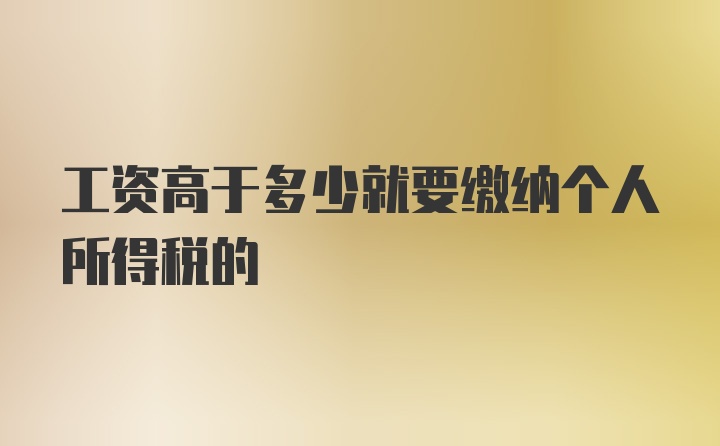 工资高于多少就要缴纳个人所得税的